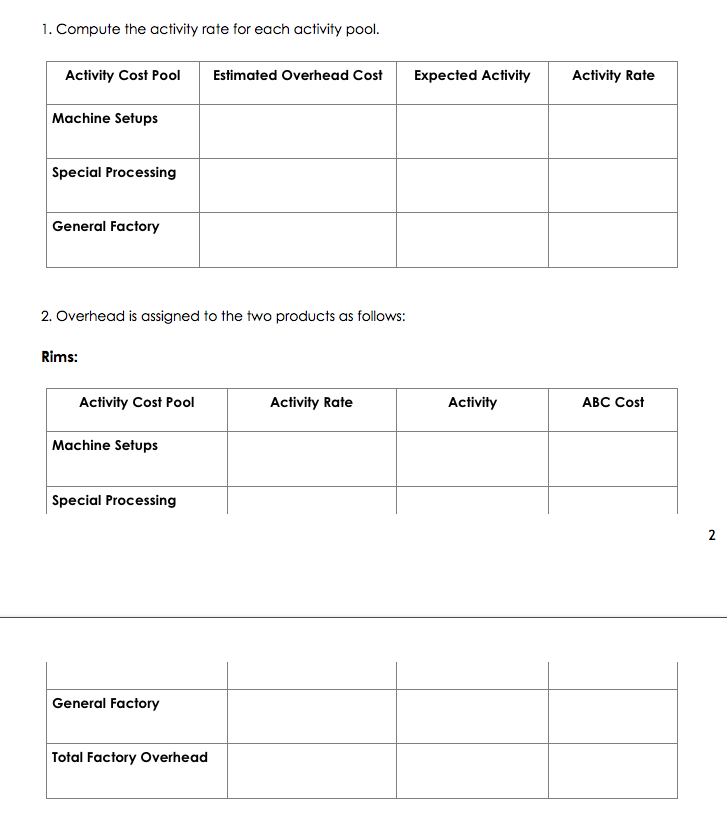 1. Compute the activity rate for each activity pool.

| Activity Cost Pool | Estimated Overhead Cost | Expected Activity | Activity Rate |
|---|---|---|---|
| Machine Setups | | | |
| Special Processing | | | |
| General Factory | | | |

2. Overhead is assigned to the two products as follows:

Rims:

| Activity Cost Pool | Activity Rate | Activity | ABC Cost |
|---|---|---|---|
| Machine Setups | | | |
| Special Processing | | | |

2

| | | | |
|---|---|---|---|
| General Factory | | | |
| Total Factory Overhead | | | |